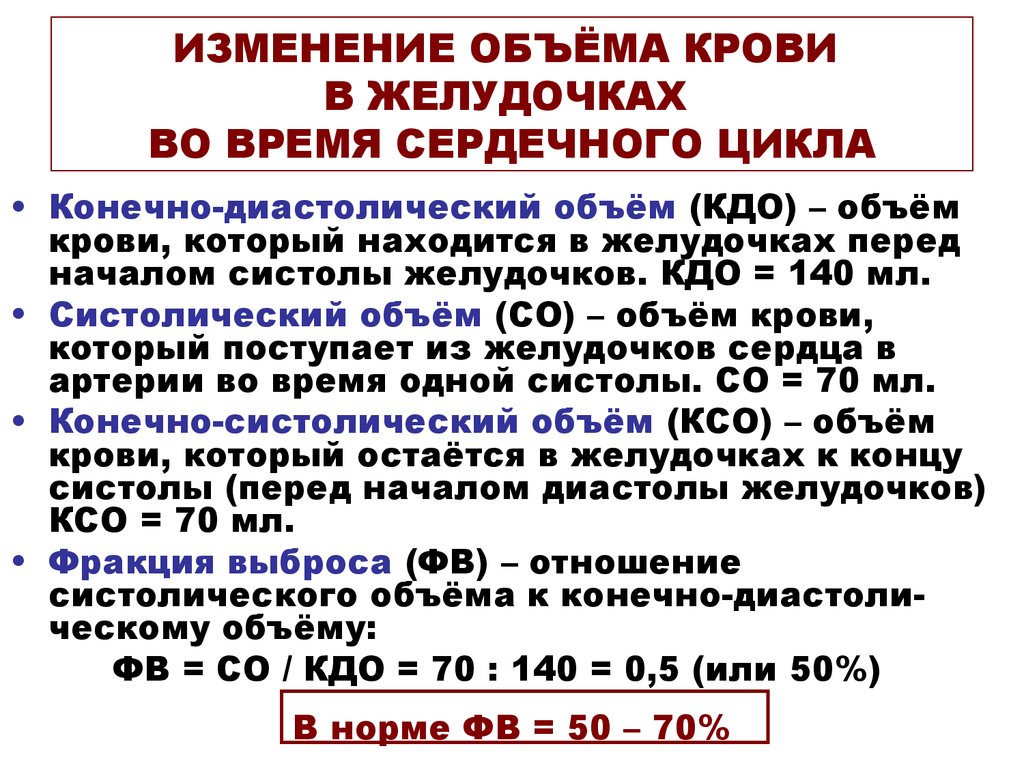 ИЗМЕНЕНИЕ ОБЪЁМА КРОВИ В ЖЕЛУДОЧКАХ ВО ВРЕМЯ СЕРДЕЧНОГО ЦИКЛА

• Конечно-диастолический объём (КДО) – объём крови, который находится в желудочках перед началом систолы желудочков. КДО = 140 мл.

• Систолический объём (СО) – объём крови, который поступает из желудочков сердца в артерии во время одной систолы. СО = 70 мл.

• Конечно-систолический объём (КСО) – объём крови, который остаётся в желудочках к концу систолы (перед началом диастолы желудочков) КСО = 70 мл.

• Фракция выброса (ФВ) – отношение систолического объёма к конечно-диастолическому объёму:

ФВ = СО / КДО = 70 : 140 = 0,5 (или 50%)

В норме ФВ = 50 – 70%